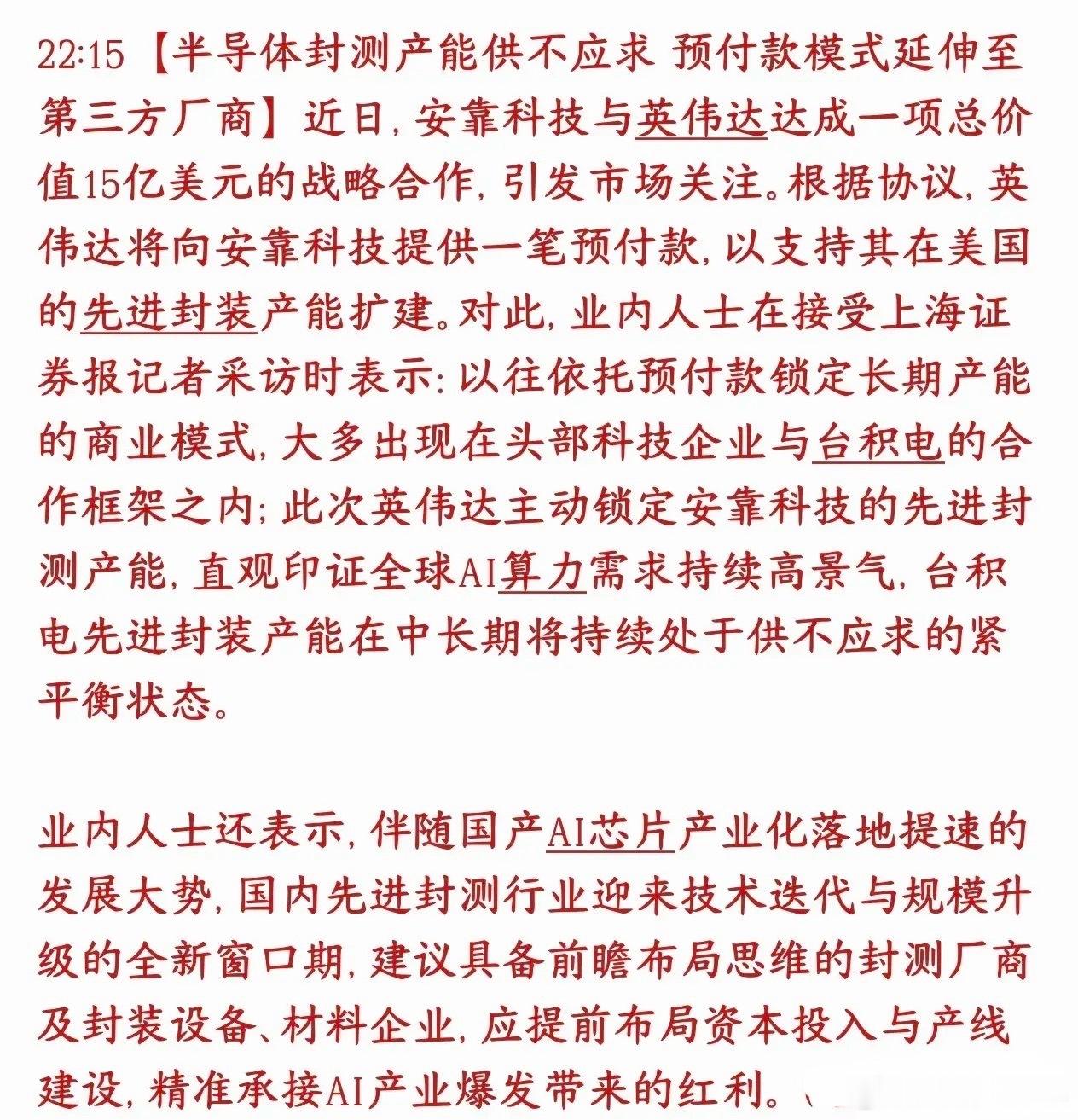 22:15【半导体封测产能供不应求 预付款模式延伸至第三方厂商】近日，安靠科技与英伟达达成一项总价值15亿美元的战略合作，引发市场关注。根据协议，英伟达将向安靠科技提供一笔预付款，以支持其在美国的先进封装产能扩建。对此，业内人士在接受上海证券报记者采访时表示：以往依托预付款锁定长期产能的商业模式，大多出现在头部科技企业与台积电的合作框架之内；此次英伟达主动锁定安靠科技的先进封测产能，直观印证全球AI算力需求持续高景气，台积电先进封装产能在中长期将持续处于供不应求的紧平衡状态。

业内人士还表示，伴随国产AI芯片产业化落地提速的发展大势，国内先进封测行业迎来技术迭代与规模升级的全新窗口期，建议具备前瞻布局思维的封测厂商及封装设备、材料企业，应提前布局资本投入与产线建设，精准承接AI产业爆发带来的红利。